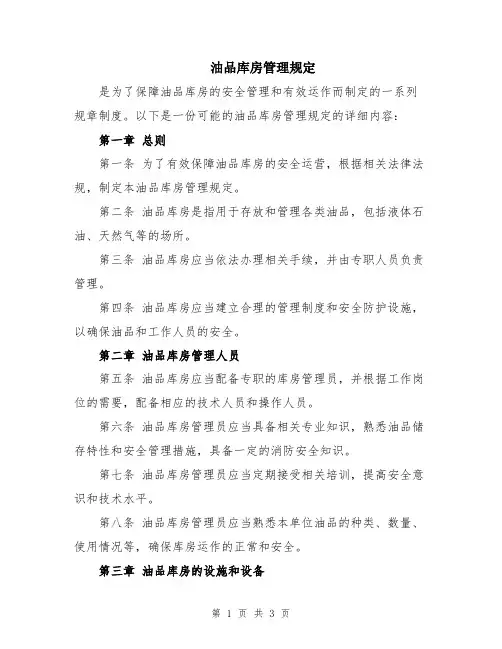 油品库房管理规定

是为了保障油品库房的安全管理和有效运作而制定的一系列规章制度。以下是一份可能的油品库房管理规定的详细内容：

第一章 总则

第一条 为了有效保障油品库房的安全运营，根据相关法律法规，制定本油品库房管理规定。

第二条 油品库房是指用于存放和管理各类油品，包括液体石油、天然气等的场所。

第三条 油品库房应当依法办理相关手续，并由专职人员负责管理。

第四条 油品库房应当建立合理的管理制度和安全防护设施，以确保油品和工作人员的安全。

第二章 油品库房管理人员

第五条 油品库房应当配备专职的库房管理员，并根据工作岗位的需要，配备相应的技术人员和操作人员。

第六条 油品库房管理员应当具备相关专业知识，熟悉油品储存特性和安全管理措施，具备一定的消防安全知识。

第七条 油品库房管理员应当定期接受相关培训，提高安全意识和技术水平。

第八条 油品库房管理员应当熟悉本单位油品的种类、数量、使用情况等，确保库房运作的正常和安全。

第三章 油品库房的设施和设备

第 1 页 共 3 页